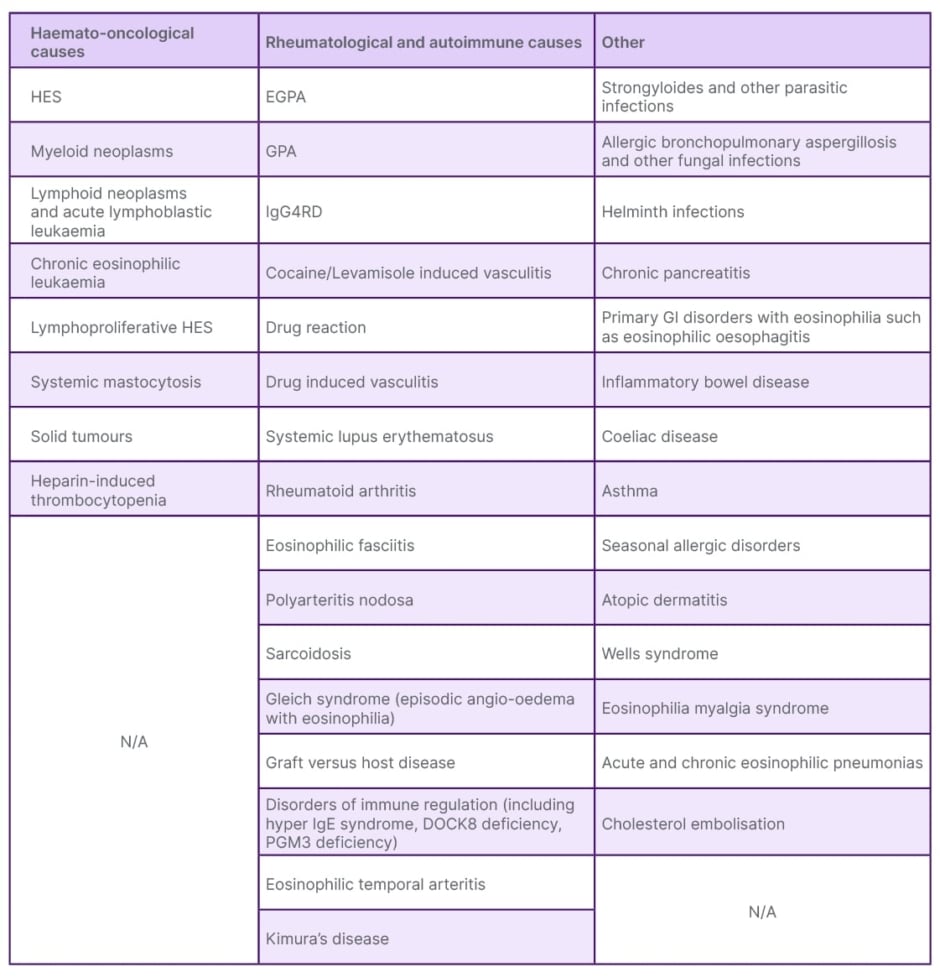 | Haemato-oncological causes | Rheumatological and autoimmune causes | Other |
|---|---|---|
| HES | EGPA | Strongyloides and other parasitic infections |
| Myeloid neoplasms | GPA | Allergic bronchopulmonary aspergillosis and other fungal infections |
| Lymphoid neoplasms and acute lymphoblastic leukaemia | IgG4RD | Helminth infections |
| Chronic eosinophilic leukaemia | Cocaine/Levamisole induced vasculitis | Chronic pancreatitis |
| Lymphoproliferative HES | Drug reaction | Primary GI disorders with eosinophilia such as eosinophilic oesophagitis |
| Systemic mastocytosis | Drug induced vasculitis | Inflammatory bowel disease |
| Solid tumours | Systemic lupus erythematosus | Coeliac disease |
| Heparin-induced thrombocytopenia | Rheumatoid arthritis | Asthma |
| N/A | Eosinophilic fasciitis | Seasonal allergic disorders |
| | Polyarteritis nodosa | Atopic dermatitis |
| | Sarcoidosis | Wells syndrome |
| | Gleich syndrome (episodic angio-oedema with eosinophilia) | Eosinophilia myalgia syndrome |
| | Graft versus host disease | Acute and chronic eosinophilic pneumonias |
| | Disorders of immune regulation (including hyper IgE syndrome, DOCK8 deficiency, PGM3 deficiency) | Cholesterol embolisation |
| | Eosinophilic temporal arteritis | N/A |
| | Kimura's disease | |